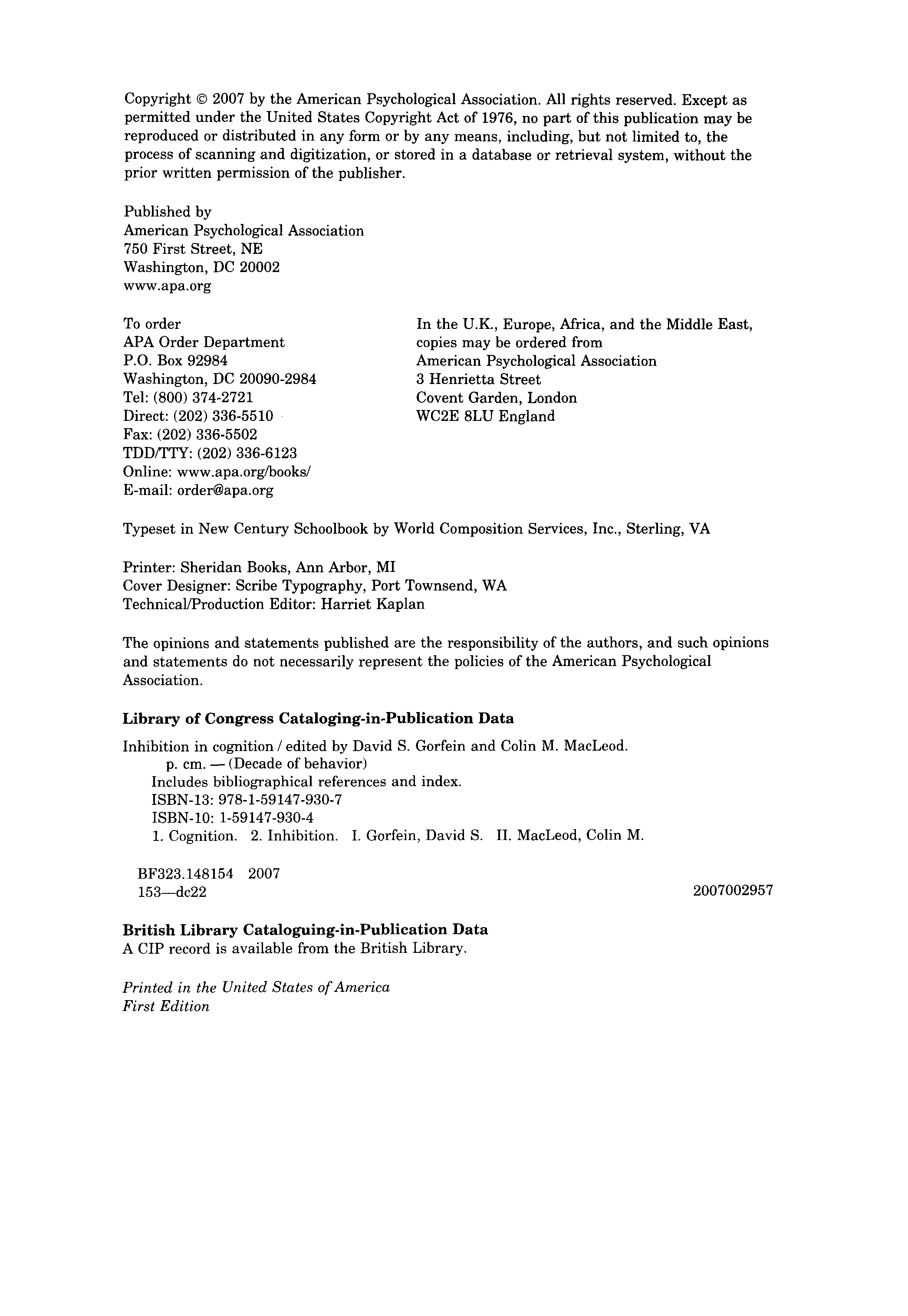 Copyright © 2007 by the American Psychological Association. All rights reserved. Except as permitted under the United States Copyright Act of 1976, no part of this publication may be reproduced or distributed in any form or by any means, including, but not limited to, the process of scanning and digitization, or stored in a database or retrieval system, without the prior written permission of the publisher.

Published by
American Psychological Association
750 First Street, NE
Washington, DC 20002
www.apa.org

To order
APA Order Department
P.O. Box 92984
Washington, DC 20090-2984
Tel: (800) 374-2721
Direct: (202) 336-5510
Fax: (202) 336-5502
TDD/TTY: (202) 336-6123
Online: www.apa.org/books/
E-mail: order@apa.org

In the U.K., Europe, Africa, and the Middle East, copies may be ordered from
American Psychological Association
3 Henrietta Street
Covent Garden, London
WC2E 8LU England

Typeset in New Century Schoolbook by World Composition Services, Inc., Sterling, VA

Printer: Sheridan Books, Ann Arbor, MI
Cover Designer: Scribe Typography, Port Townsend, WA
Technical/Production Editor: Harriet Kaplan

The opinions and statements published are the responsibility of the authors, and such opinions and statements do not necessarily represent the policies of the American Psychological Association.

Library of Congress Cataloging-in-Publication Data

Inhibition in cognition / edited by David S. Gorfein and Colin M. MacLeod.
p. cm. — (Decade of behavior)
Includes bibliographical references and index.
ISBN-13: 978-1-59147-930-7
ISBN-10: 1-59147-930-4
1. Cognition. 2. Inhibition. I. Gorfein, David S. II. MacLeod, Colin M.

BF323.148154 2007
153—dc22
2007002957

British Library Cataloguing-in-Publication Data
A CIP record is available from the British Library.

Printed in the United States of America
First Edition